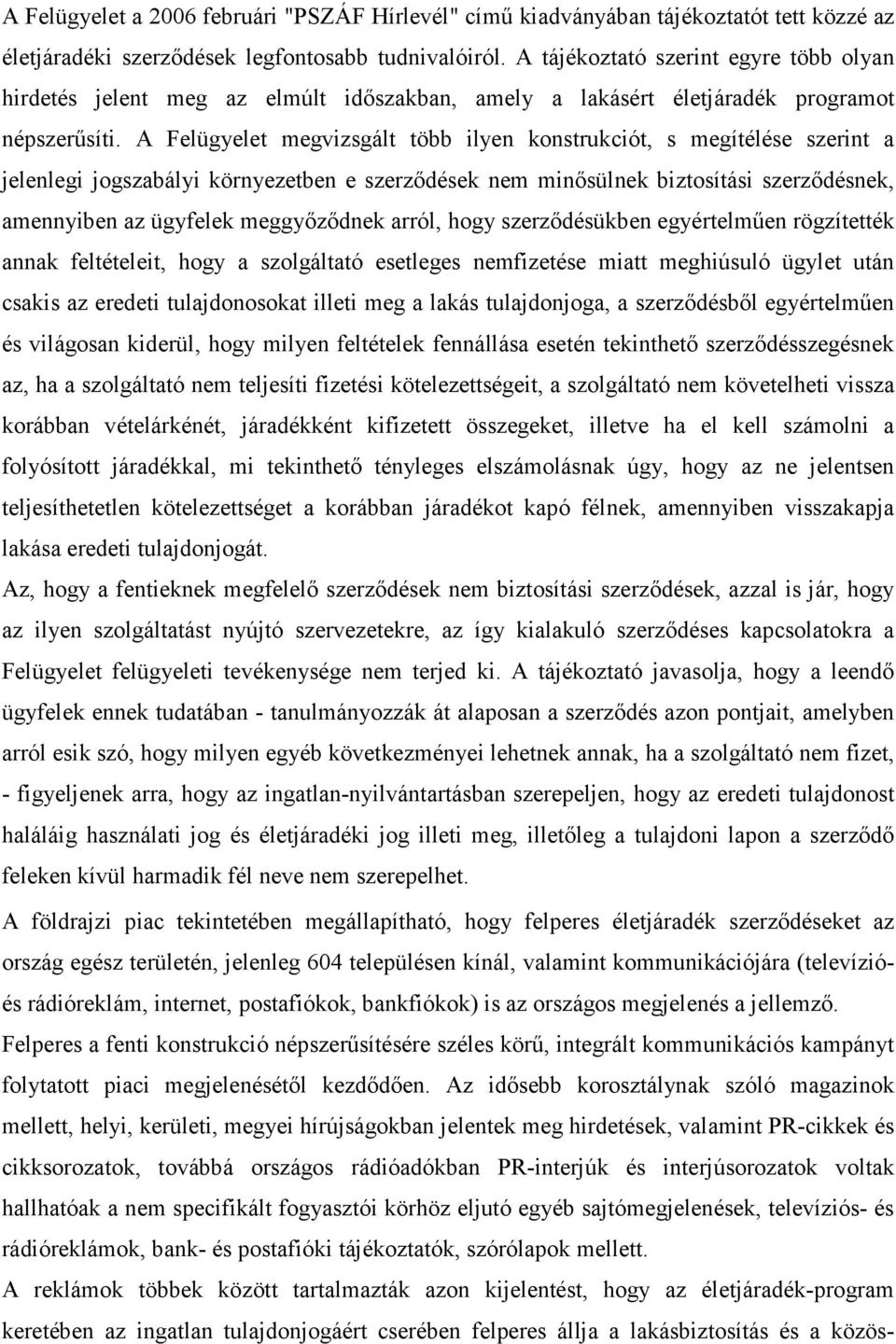 A Felügyelet a 2006 februári "PSZÁF Hírlevél" című kiadványában tájékoztatót tett közzé az életjáradéki szerződések legfontosabb tudnivalóiról. A tájékoztató szerint egyre több olyan hirdetés jelent meg az elmúlt időszakban, amely a lakásért életjáradék programot népszerűsíti. A Felügyelet megvizsgált több ilyen konstrukciót, s megítélése szerint a jelenlegi jogszabályi környezetben e szerződések nem minősülnek biztosítási szerződésnek, amennyiben az ügyfelek meggyőződnek arról, hogy szerződésükben egyértelműen rögzítették annak feltételeit, hogy a szolgáltató esetleges nemfizetése miatt meghiúsuló ügylet után csakis az eredeti tulajdonosokat illeti meg a lakás tulajdonjoga, a szerződésből egyértelműen és világosan kiderül, hogy milyen feltételek fennállása esetén tekinthető szerződésszegésnek az, ha a szolgáltató nem teljesíti fizetési kötelezettségeit, a szolgáltató nem követelheti vissza korábban vételárkénét, járadékként kifizetett összegeket, illetve ha el kell számolni a folyósított járadékkal, mi tekinthető tényleges elszámolásnak úgy, hogy az ne jelentsen teljesíthetetlen kötelezettséget a korábban járadékot kapó félnek, amennyiben visszakapja lakása eredeti tulajdonjogát.
Az, hogy a fentieknek megfelelő szerződések nem biztosítási szerződések, azzal is jár, hogy az ilyen szolgáltatást nyújtó szervezetekre, az így kialakuló szerződéses kapcsolatokra a Felügyelet felügyeleti tevékenysége nem terjed ki. A tájékoztató javasolja, hogy a leendő ügyfelek ennek tudatában - tanulmányozzák át alaposan a szerződés azon pontjait, amelyben arról esik szó, hogy milyen egyéb következményei lehetnek annak, ha a szolgáltató nem fizet, - figyeljenek arra, hogy az ingatlan-nyilvántartásban szerepeljen, hogy az eredeti tulajdonost haláláig használati jog és életjáradéki jog illeti meg, illetőleg a tulajdoni lapon a szerződő feleken kívül harmadik fél neve nem szerepelhet.
A földrajzi piac tekintetében megállapítható, hogy felperes életjáradék szerződéseket az ország egész területén, jelenleg 604 településen kínál, valamint kommunikációjára (televízió- és rádióreklám, internet, postafiókok, bankfiókok) is az országos megjelenés a jellemző.
Felperes a fenti konstrukció népszerűsítésére széles körű, integrált kommunikációs kampányt folytatott piaci megjelenésétől kezdődően. Az idősebb korosztálynak szóló magazinok mellett, helyi, kerületi, megyei hírújságokban jelentek meg hirdetések, valamint PR-cikkek és cikksorozatok, továbbá országos rádióadókban PR-interjúk és interjúsorozatok voltak hallhatóak a nem specifikált fogyasztói körhöz eljutó egyéb sajtómegjelenések, televíziós- és rádióreklámok, bank- és postafióki tájékoztatók, szórólapok mellett.
A reklámok többek között tartalmazták azon kijelentést, hogy az életjáradék-program keretében az ingatlan tulajdonjogáért cserében felperes állja a lakásbiztosítás és a közös-